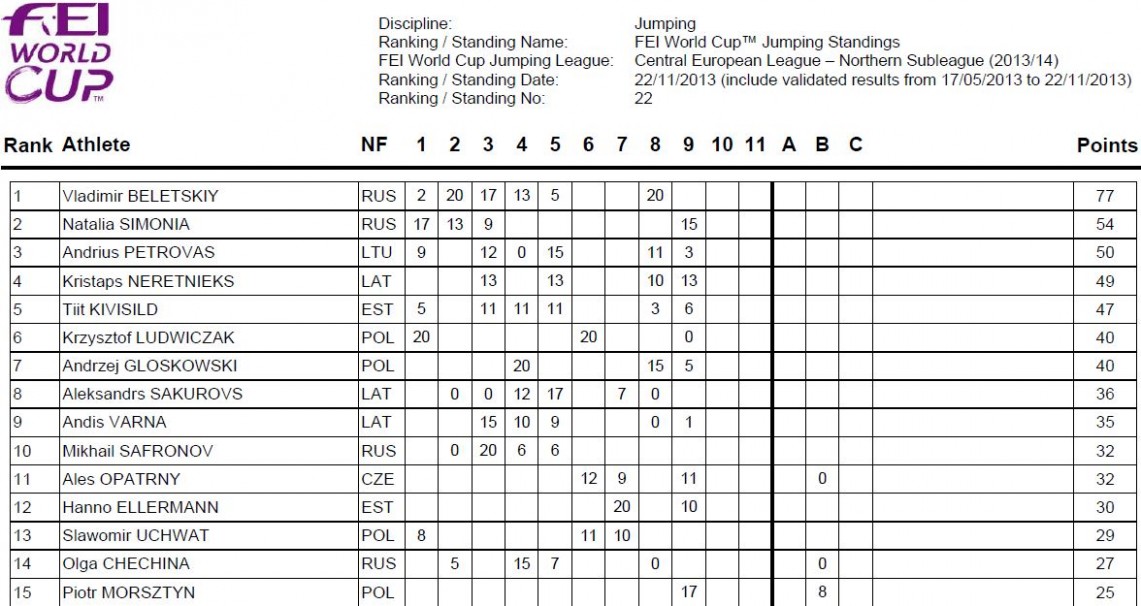 FEI WORLD CUP™

Discipline: Jumping
Ranking / Standing Name: FEI World Cup™ Jumping Standings
FEI World Cup Jumping League: Central European League – Northern Subleague (2013/14)
Ranking / Standing Date: 22/11/2013 (include validated results from 17/05/2013 to 22/11/2013)
Ranking / Standing No: 22

| Rank | Athlete | NF | 1 | 2 | 3 | 4 | 5 | 6 | 7 | 8 | 9 | 10 | 11 | A | B | C | | Points |
|---|---|---|---|---|---|---|---|---|---|---|---|---|---|---|---|---|---|---|
| 1 | Vladimir BELETSKIY | RUS | 2 | 20 | 17 | 13 | 5 | | | 20 | | | | | | | | 77 |
| 2 | Natalia SIMONIA | RUS | 17 | 13 | 9 | | | | | | 15 | | | | | | | 54 |
| 3 | Andrius PETROVAS | LTU | 9 | | 12 | 0 | 15 | | | 11 | 3 | | | | | | | 50 |
| 4 | Kristaps NERETNIEKS | LAT | | | 13 | | 13 | | | 10 | 13 | | | | | | | 49 |
| 5 | Tiit KIVISILD | EST | 5 | | 11 | 11 | 11 | | | 3 | 6 | | | | | | | 47 |
| 6 | Krzysztof LUDWICZAK | POL | 20 | | | | | 20 | | | 0 | | | | | | | 40 |
| 7 | Andrzej GLOSKOWSKI | POL | | | | 20 | | | | 15 | 5 | | | | | | | 40 |
| 8 | Aleksandrs SAKUROVS | LAT | | 0 | 0 | 12 | 17 | | 7 | 0 | | | | | | | | 36 |
| 9 | Andis VARNA | LAT | | | 15 | 10 | 9 | | | 0 | 1 | | | | | | | 35 |
| 10 | Mikhail SAFRONOV | RUS | | 0 | 20 | 6 | 6 | | | | | | | | | | | 32 |
| 11 | Ales OPATRNY | CZE | | | | | | 12 | 9 | | 11 | | | | 0 | | | 32 |
| 12 | Hanno ELLERMANN | EST | | | | | | | 20 | | 10 | | | | | | | 30 |
| 13 | Slawomir UCHWAT | POL | 8 | | | | | 11 | 10 | | | | | | | | | 29 |
| 14 | Olga CHECHINA | RUS | | 5 | | 15 | 7 | | | 0 | | | | | 0 | | | 27 |
| 15 | Piotr MORSZTYN | POL | | | | | | | | | 17 | | | | 8 | | | 25 |